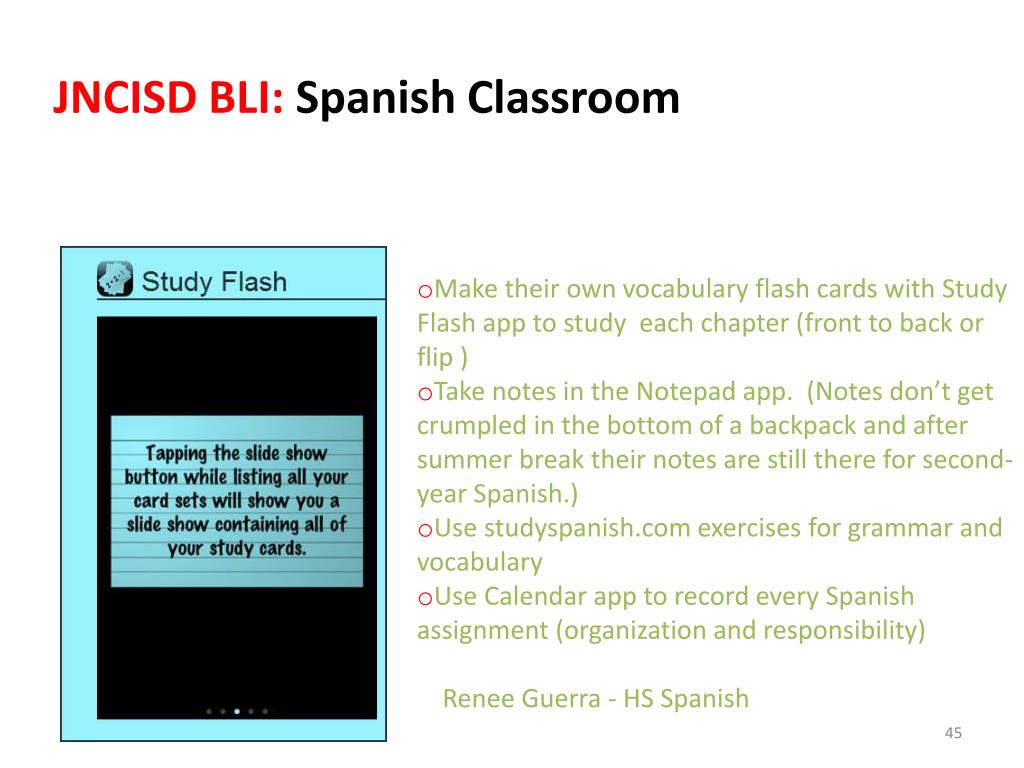 JNCISD BLI: Spanish Classroom

Study Flash

Tapping the slide show button while listing all your card sets will show you a slide show containing all of your study cards.

oMake their own vocabulary flash cards with Study Flash app to study each chapter (front to back or flip )
oTake notes in the Notepad app. (Notes don't get crumpled in the bottom of a backpack and after summer break their notes are still there for second-year Spanish.)
oUse studyspanish.com exercises for grammar and vocabulary
oUse Calendar app to record every Spanish assignment (organization and responsibility)

Renee Guerra - HS Spanish

45